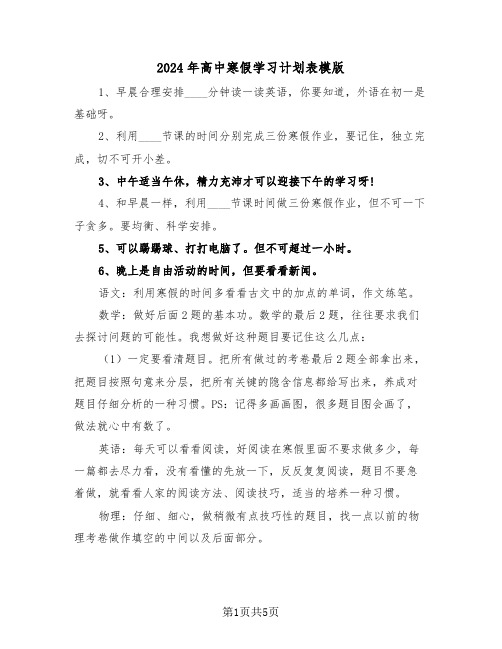 2024年高中寒假学习计划表模版

1、早晨合理安排____分钟读一读英语，你要知道，外语在初一是基础呀。

2、利用____节课的时间分别完成三份寒假作业，要记住，独立完成，切不可开小差。

3、中午适当午休，精力充沛才可以迎接下午的学习呀!

4、和早晨一样，利用____节课时间做三份寒假作业，但不可一下子贪多。要均衡、科学安排。

5、可以踢踢球、打打电脑了。但不可超过一小时。

6、晚上是自由活动的时间，但要看看新闻。

语文：利用寒假的时间多看看古文中的加点的单词，作文练笔。

数学：做好后面2题的基本功。数学的最后2题，往往要求我们去探讨问题的可能性。我想做好这种题目要记住这么几点：

（1）一定要看清题目。把所有做过的考卷最后2题全部拿出来，把题目按照句意来分层，把所有关键的隐含信息都给写出来，养成对题目仔细分析的一种习惯。PS：记得多画画图，很多题目图会画了，做法就心中有数了。

英语：每天可以看看阅读，好阅读在寒假里面不要求做多少，每一篇都去尽力看，没有看懂的先放一下，反反复复阅读，题目不要急着做，就看看人家的阅读方法、阅读技巧，适当的培养一种习惯。

物理：仔细、细心，做稍微有点技巧性的题目，找一点以前的物理考卷做作填空的中间以及后面部分。

第1页共5页